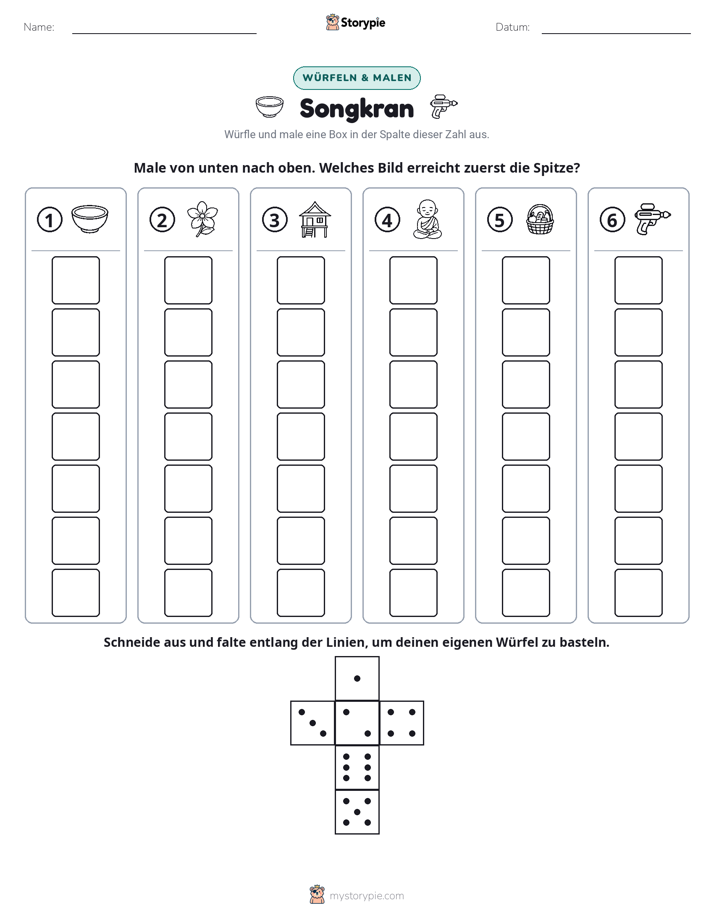 Name: ____ Storypie Datum: ____

WÜRFELN & MALEN

Songkran

Würfle und male eine Box in der Spalte dieser Zahl aus.

Male von unten nach oben. Welches Bild erreicht zuerst die Spitze?

① ② ③ ④ ⑤ ⑥

Schneide aus und falte entlang der Linien, um deinen eigenen Würfel zu basteln.

mystorypie.com